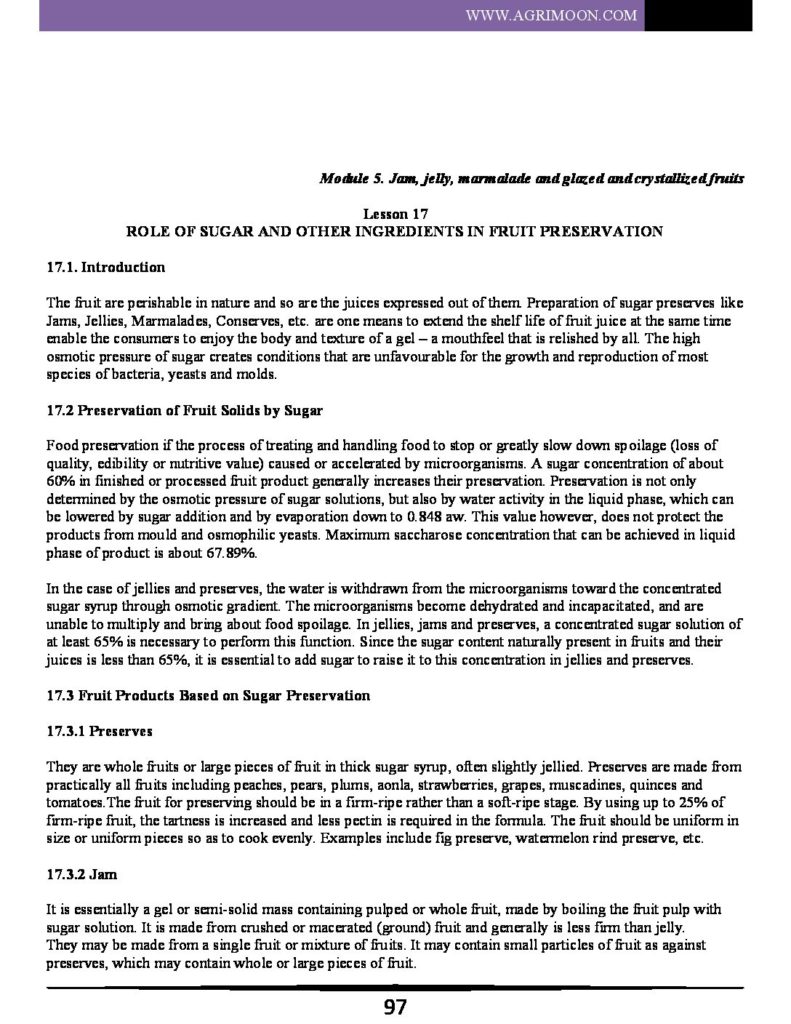 WWW.AGRIMOON.COM

Module 5. Jam, jelly, marmalade and glazed and crystallized fruits

Lesson 17
ROLE OF SUGAR AND OTHER INGREDIENTS IN FRUIT PRESERVATION

17.1. Introduction

The fruit are perishable in nature and so are the juices expressed out of them. Preparation of sugar preserves like Jams, Jellies, Marmalades, Conserves, etc. are one means to extend the shelf life of fruit juice at the same time enable the consumers to enjoy the body and texture of a gel – a mouthfeel that is relished by all. The high osmotic pressure of sugar creates conditions that are unfavourable for the growth and reproduction of most species of bacteria, yeasts and molds.

17.2 Preservation of Fruit Solids by Sugar

Food preservation if the process of treating and handling food to stop or greatly slow down spoilage (loss of quality, edibility or nutritive value) caused or accelerated by microorganisms. A sugar concentration of about 60% in finished or processed fruit product generally increases their preservation. Preservation is not only determined by the osmotic pressure of sugar solutions, but also by water activity in the liquid phase, which can be lowered by sugar addition and by evaporation down to 0.848 aw. This value however, does not protect the products from mould and osmophilic yeasts. Maximum saccharose concentration that can be achieved in liquid phase of product is about 67.89%.

In the case of jellies and preserves, the water is withdrawn from the microorganisms toward the concentrated sugar syrup through osmotic gradient. The microorganisms become dehydrated and incapacitated, and are unable to multiply and bring about food spoilage. In jellies, jams and preserves, a concentrated sugar solution of at least 65% is necessary to perform this function. Since the sugar content naturally present in fruits and their juices is less than 65%, it is essential to add sugar to raise it to this concentration in jellies and preserves.

17.3 Fruit Products Based on Sugar Preservation

17.3.1 Preserves

They are whole fruits or large pieces of fruit in thick sugar syrup, often slightly jellied. Preserves are made from practically all fruits including peaches, pears, plums, aonla, strawberries, grapes, muscadines, quinces and tomatoes.The fruit for preserving should be in a firm-ripe rather than a soft-ripe stage. By using up to 25% of firm-ripe fruit, the tartness is increased and less pectin is required in the formula. The fruit should be uniform in size or uniform pieces so as to cook evenly. Examples include fig preserve, watermelon rind preserve, etc.

17.3.2 Jam

It is essentially a gel or semi-solid mass containing pulped or whole fruit, made by boiling the fruit pulp with sugar solution. It is made from crushed or macerated (ground) fruit and generally is less firm than jelly.
They may be made from a single fruit or mixture of fruits. It may contain small particles of fruit as against preserves, which may contain whole or large pieces of fruit.

97